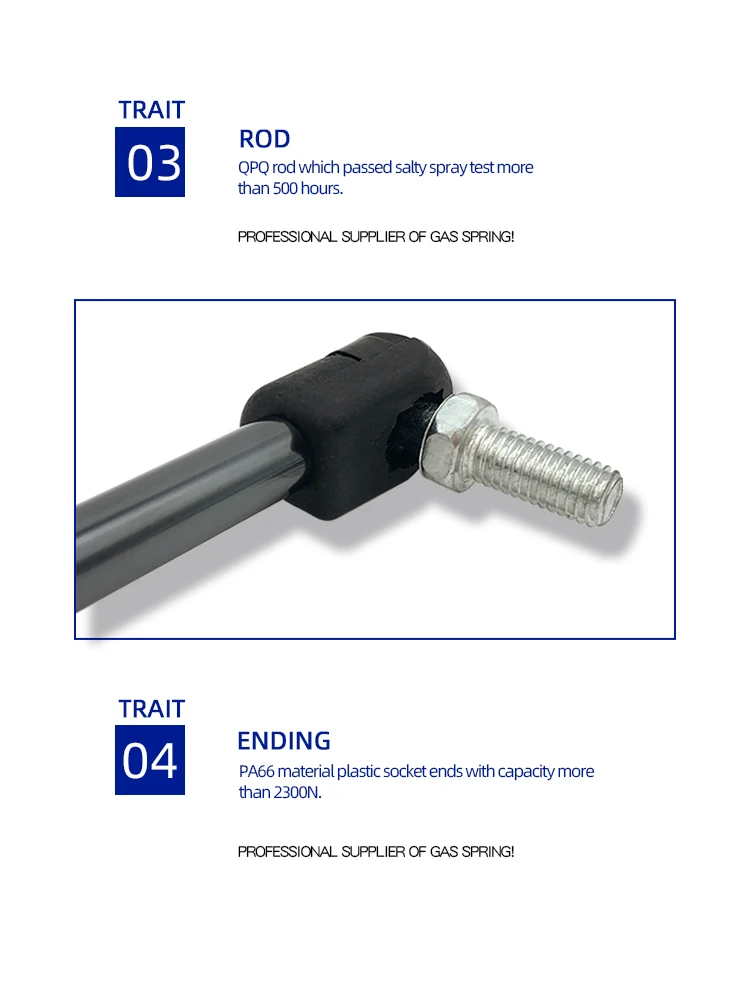 TRAIT
03

ROD
QPQ rod which passed salty spray test more than 500 hours.

PROFESSIONAL SUPPLIER OF GAS SPRING!

TRAIT
04

ENDING
PA66 material plastic socket ends with capacity more than 2300N.

PROFESSIONAL SUPPLIER OF GAS SPRING!